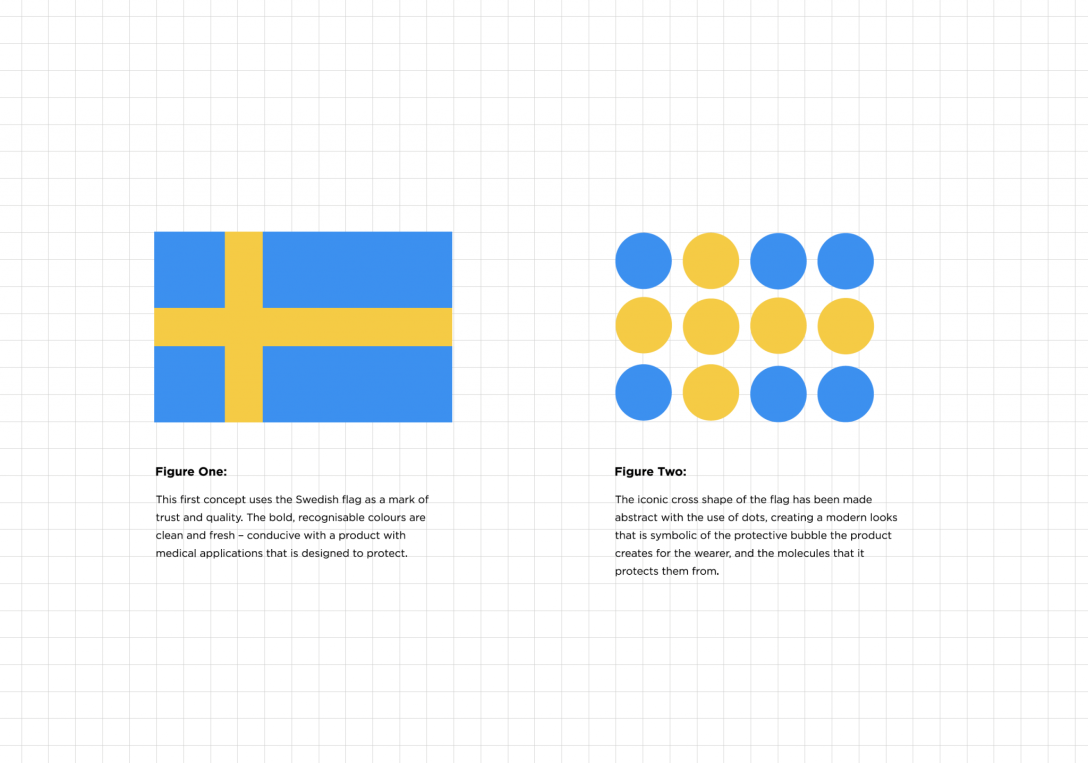 Figure One:

This first concept uses the Swedish flag as a mark of trust and quality. The bold, recognisable colours are clean and fresh – conducive with a product with medical applications that is designed to protect.

Figure Two:

The iconic cross shape of the flag has been made abstract with the use of dots, creating a modern looks that is symbolic of the protective bubble the product creates for the wearer, and the molecules that it protects them from.